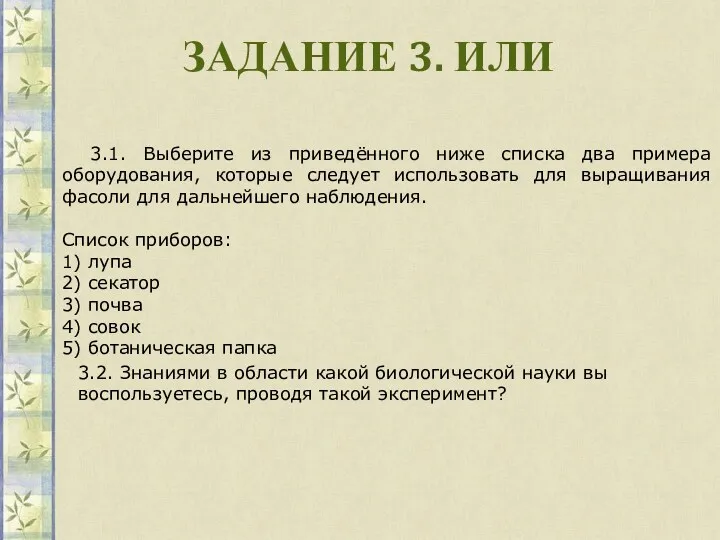 ЗАДАНИЕ 3. ИЛИ

3.1. Выберите из приведённого ниже списка два примера оборудования, которые следует использовать для выращивания фасоли для дальнейшего наблюдения.

Список приборов:
1) лупа
2) секатор
3) почва
4) совок
5) ботаническая папка

3.2. Знаниями в области какой биологической науки вы воспользуетесь, проводя такой эксперимент?